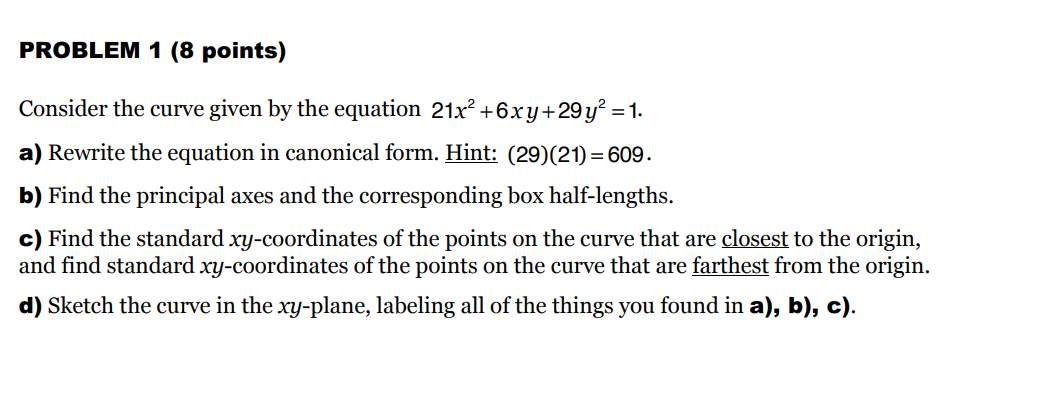 PROBLEM 1 (8 points)

Consider the curve given by the equation $21x^2+6xy+29y^2=1$.

a) Rewrite the equation in canonical form. Hint: $(29)(21)=609$.

b) Find the principal axes and the corresponding box half-lengths.

c) Find the standard $xy$-coordinates of the points on the curve that are closest to the origin, and find standard $xy$-coordinates of the points on the curve that are farthest from the origin.

d) Sketch the curve in the $xy$-plane, labeling all of the things you found in a), b), c).